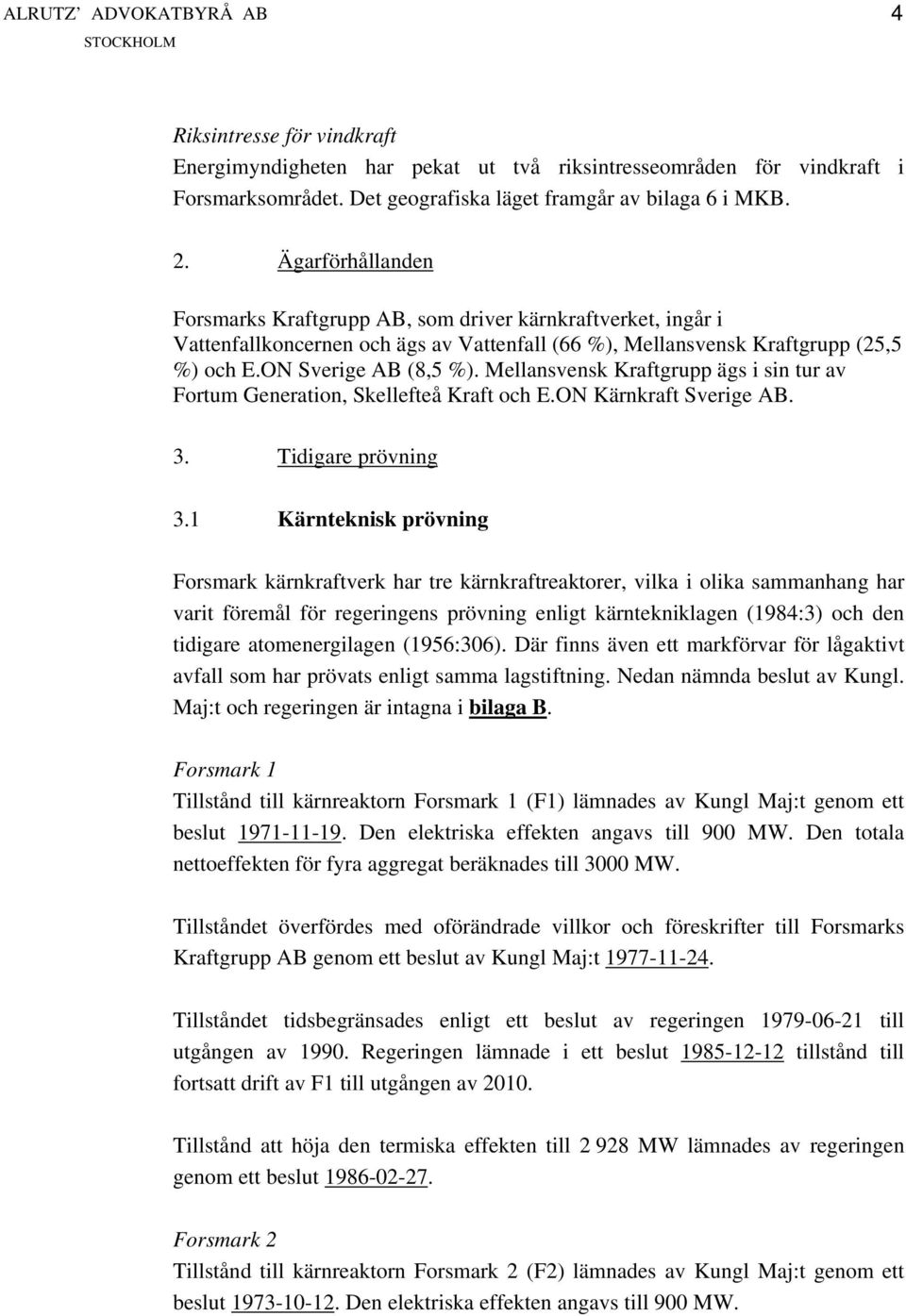 ALRUTZ' ADVOKATBYRÅ AB 4
STOCKHOLM

Riksintresse för vindkraft
Energimyndigheten har pekat ut två riksintresseområden för vindkraft i Forsmarksområdet. Det geografiska läget framgår av bilaga 6 i MKB.

2. Ägarförhållanden

Forsmarks Kraftgrupp AB, som driver kärnkraftverket, ingår i Vattenfallkoncernen och ägs av Vattenfall (66 %), Mellansvensk Kraftgrupp (25,5 %) och E.ON Sverige AB (8,5 %). Mellansvensk Kraftgrupp ägs i sin tur av Fortum Generation, Skellefteå Kraft och E.ON Kärnkraft Sverige AB.

3. Tidigare prövning

3.1 Kärnteknisk prövning

Forsmark kärnkraftverk har tre kärnkraftreaktorer, vilka i olika sammanhang har varit föremål för regeringens prövning enligt kärntekniklagen (1984:3) och den tidigare atomenergilagen (1956:306). Där finns även ett markförvar för lågaktivt avfall som har prövats enligt samma lagstiftning. Nedan nämnda beslut av Kungl. Maj:t och regeringen är intagna i bilaga B.

Forsmark 1
Tillstånd till kärnreaktorn Forsmark 1 (F1) lämnades av Kungl Maj:t genom ett beslut 1971-11-19. Den elektriska effekten angavs till 900 MW. Den totala nettoeffekten för fyra aggregat beräknades till 3000 MW.

Tillståndet överfördes med oförändrade villkor och föreskrifter till Forsmarks Kraftgrupp AB genom ett beslut av Kungl Maj:t 1977-11-24.

Tillståndet tidsbegränsades enligt ett beslut av regeringen 1979-06-21 till utgången av 1990. Regeringen lämnade i ett beslut 1985-12-12 tillstånd till fortsatt drift av F1 till utgången av 2010.

Tillstånd att höja den termiska effekten till 2 928 MW lämnades av regeringen genom ett beslut 1986-02-27.

Forsmark 2
Tillstånd till kärnreaktorn Forsmark 2 (F2) lämnades av Kungl Maj:t genom ett beslut 1973-10-12. Den elektriska effekten angavs till 900 MW.